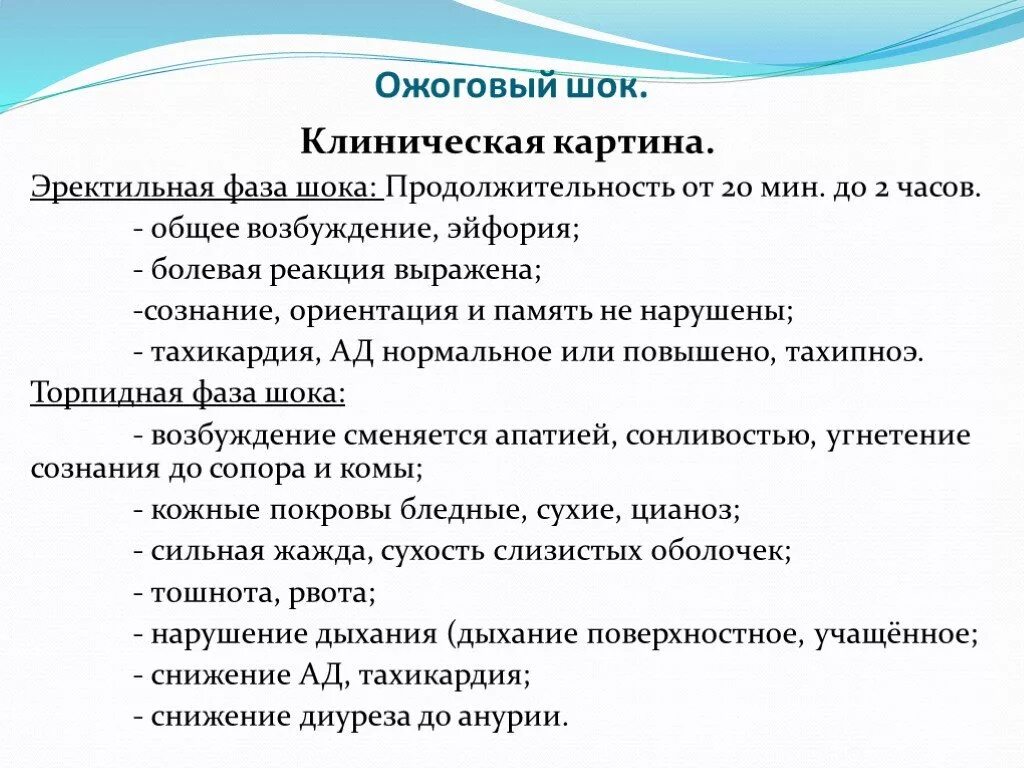 Ожоговый шок.

Клиническая картина.

Эректильная фаза шока: Продолжительность от 20 мин. до 2 часов.

- общее возбуждение, эйфория;

- болевая реакция выражена;

-сознание, ориентация и память не нарушены;

- тахикардия, АД нормальное или повышено, тахипноэ.

Торпидная фаза шока:

- возбуждение сменяется апатией, сонливостью, угнетение сознания до сопора и комы;

- кожные покровы бледные, сухие, цианоз;

- сильная жажда, сухость слизистых оболочек;

- тошнота, рвота;

- нарушение дыхания (дыхание поверхностное, учащённое;

- снижение АД, тахикардия;

- снижение диуреза до анурии.